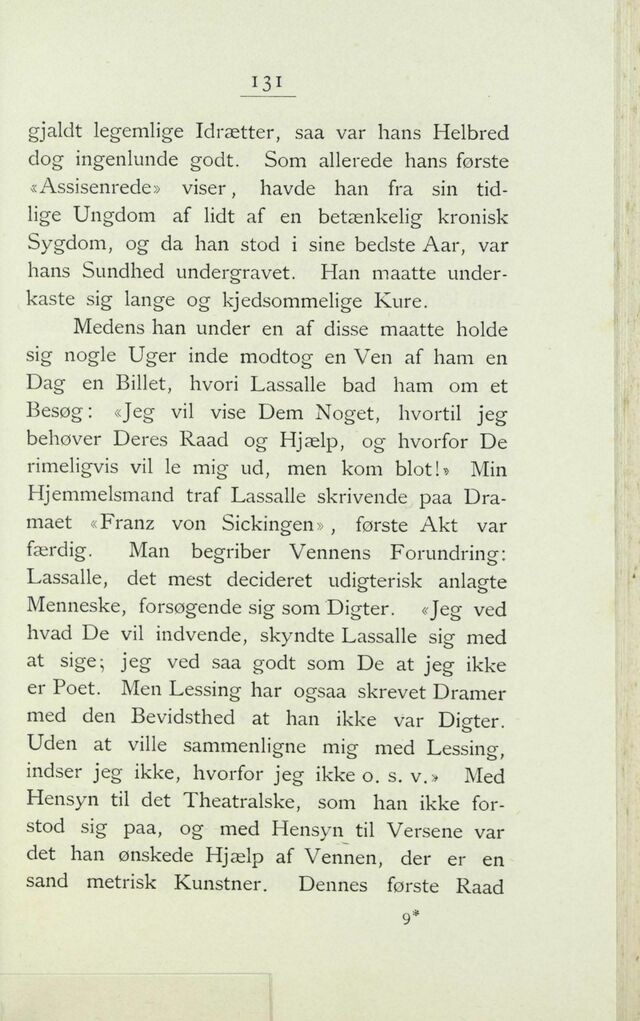 131

gjaldt legemlige Idrætter, saa var hans Helbred dog ingenlunde godt. Som allerede hans første «Assisenrede» viser, havde han fra sin tidlige Ungdom af lidt af en betænkelig kronisk Sygdom, og da han stod i sine bedste Aar, var hans Sundhed undergravet. Han maatte underkaste sig lange og kjedsommelige Kure.

Medens han under en af disse maatte holde sig nogle Uger inde modtog en Ven af ham en Dag en Billet, hvori Lassalle bad ham om et Besøg: «Jeg vil vise Dem Noget, hvortil jeg behøver Deres Raad og Hjælp, og hvorfor De rimeligvis vil le mig ud, men kom blot!» Min Hjemmelsmand traf Lassalle skrivende paa Dramaet «Franz von Sickingen», første Akt var færdig. Man begriber Vennens Forundring: Lassalle, det mest decideret udigterisk anlagte Menneske, forsøgende sig som Digter. «Jeg ved hvad De vil indvende, skyndte Lassalle sig med at sige; jeg ved saa godt som De at jeg ikke er Poet. Men Lessing har ogsaa skrevet Dramer med den Bevidsthed at han ikke var Digter. Uden at ville sammenligne mig med Lessing, indser jeg ikke, hvorfor jeg ikke o. s. v.» Med Hensyn til det Theatralske, som han ikke forstod sig paa, og med Hensyn til Versene var det han ønskede Hjælp af Vennen, der er en sand metrisk Kunstner. Dennes første Raad

9*